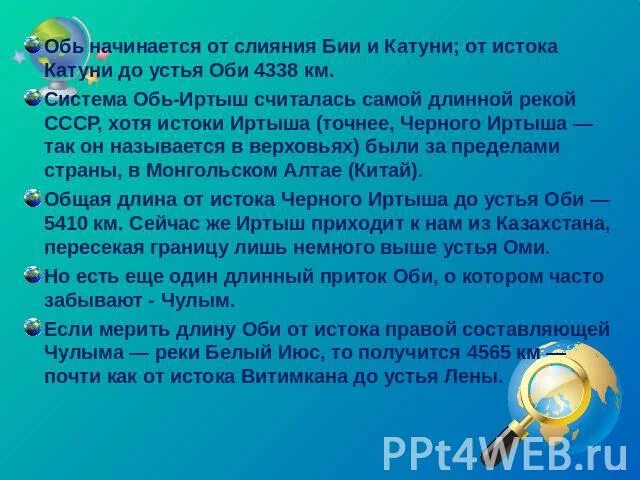 Обь начинается от слияния Бии и Катуни; от истока Катуни до устья Оби 4338 км.

Система Обь-Иртыш считалась самой длинной рекой СССР, хотя истоки Иртыша (точнее, Черного Иртыша — так он называется в верховьях) были за пределами страны, в Монгольском Алтае (Китай).

Общая длина от истока Черного Иртыша до устья Оби — 5410 км. Сейчас же Иртыш приходит к нам из Казахстана, пересекая границу лишь немного выше устья Оми.

Но есть еще один длинный приток Оби, о котором часто забывают - Чулым.

Если мерить длину Оби от истока правой составляющей Чулыма — реки Белый Июс, то получится 4565 км — почти как от истока Витимкана до устья Лены.

PPt4WEB.ru